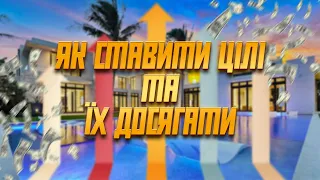 ЯК СТАВИТИ ЦІЛІ
ТА
ЇХ ДОСЯГАТИ